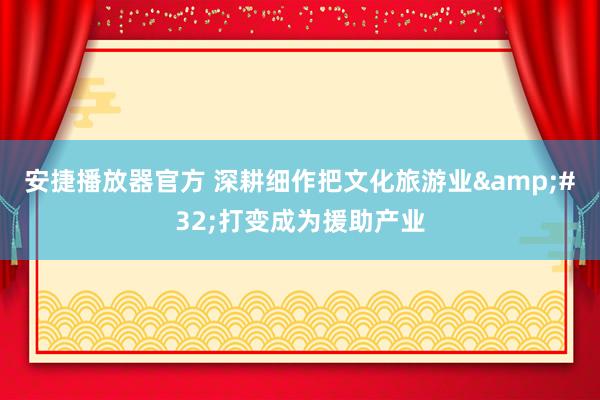 安捷播放器官方 深耕细作把文化旅游业&amp;#32;打变成为援助产业